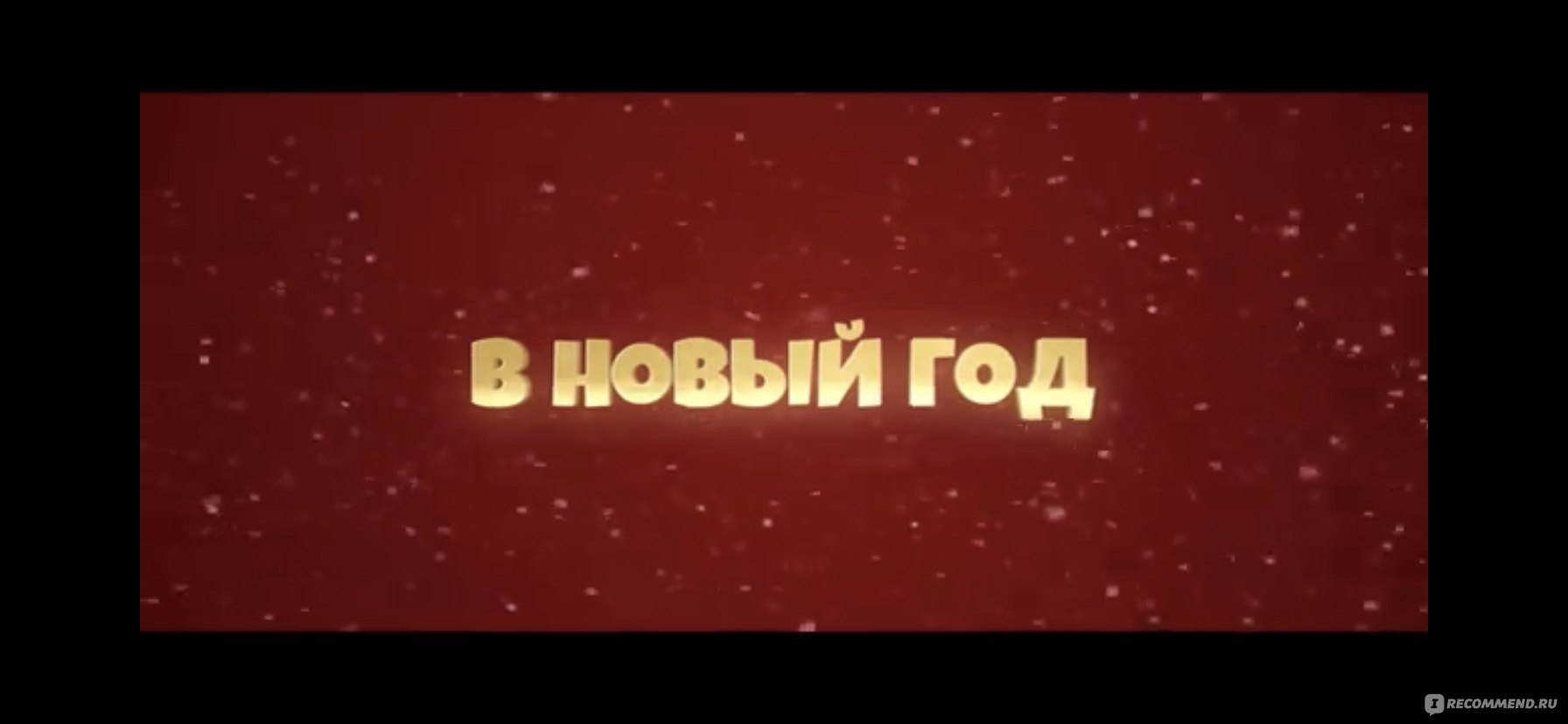 В НОВЫЙ ГОД

RECOMMEND.RU